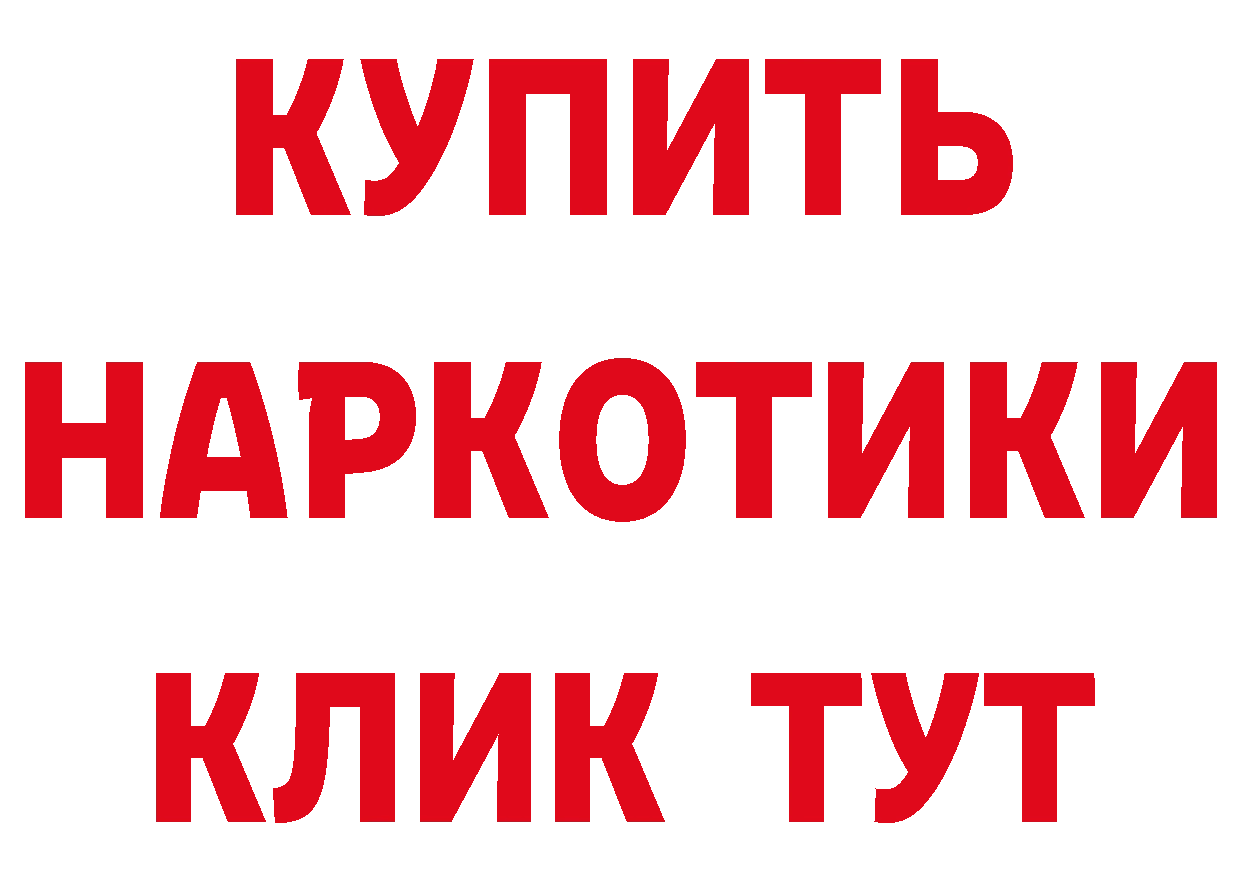 КУПИТЬ
НАРКОТИКИ
КЛИК ТУТ